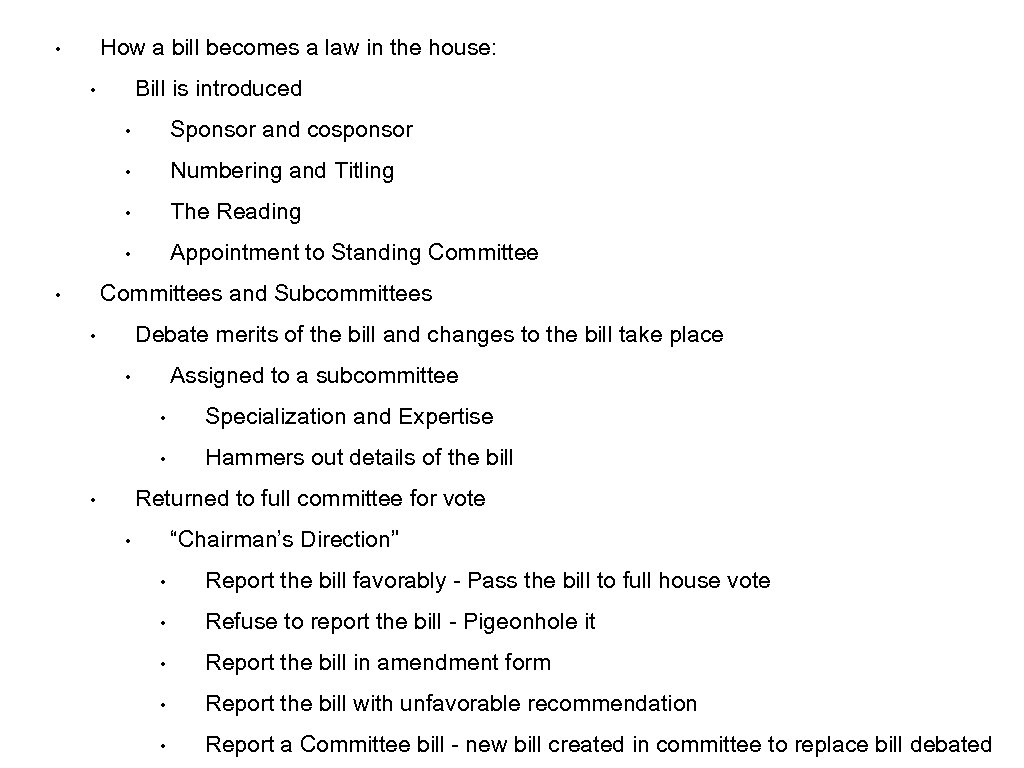 • How a bill becomes a law in the house:
  • Bill is introduced
    • Sponsor and cosponsor
    • Numbering and Titling
    • The Reading
    • Appointment to Standing Committee
• Committees and Subcommittees
  • Debate merits of the bill and changes to the bill take place
    • Assigned to a subcommittee
      • Specialization and Expertise
      • Hammers out details of the bill
  • Returned to full committee for vote
    • "Chairman's Direction"
      • Report the bill favorably - Pass the bill to full house vote
      • Refuse to report the bill - Pigeonhole it
      • Report the bill in amendment form
      • Report the bill with unfavorable recommendation
      • Report a Committee bill - new bill created in committee to replace bill debated